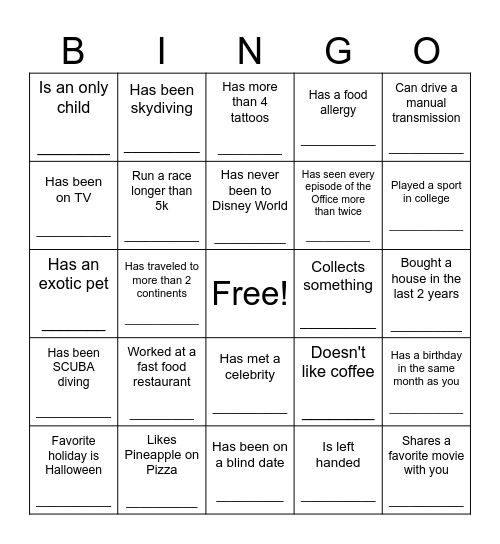 | B | I | N | G | O |
|---|---|---|---|---|
| Is an only child ________ | Has been skydiving ________ | Has more than 4 tattoos ________ | Has a food allergy ________ | Can drive a manual transmission ________ |
| Has been on TV ________ | Run a race longer than 5k ________ | Has never been to Disney World ________ | Has seen every episode of the Office more than twice ________ | Played a sport in college ________ |
| Has an exotic pet ________ | Has traveled to more than 2 continents ________ | Free! | Collects something ________ | Bought a house in the last 2 years ________ |
| Has been SCUBA diving ________ | Worked at a fast food restaurant ________ | Has met a celebrity ________ | Doesn't like coffee ________ | Has a birthday in the same month as you ________ |
| Favorite holiday is Halloween ________ | Likes Pineapple on Pizza ________ | Has been on a blind date ________ | Is left handed ________ | Shares a favorite movie with you ________ |